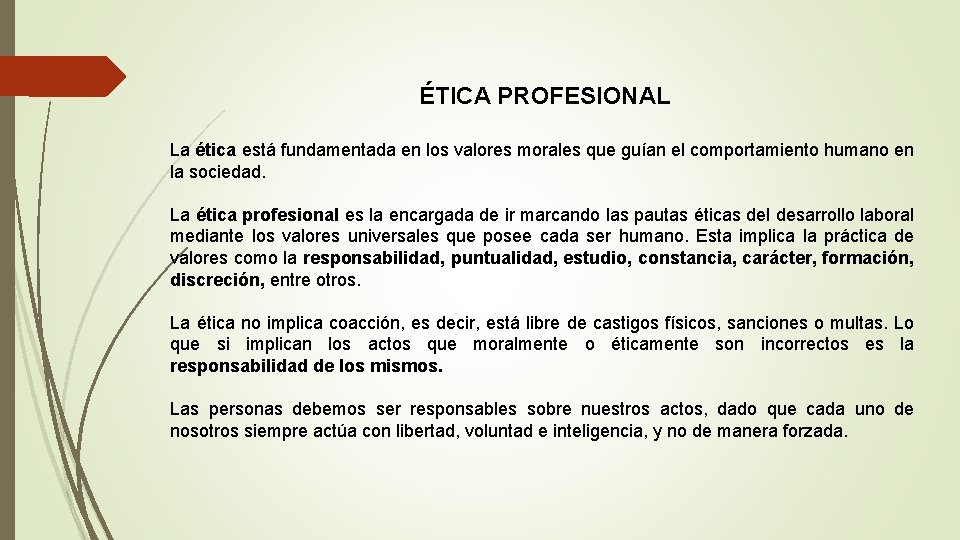 ÉTICA PROFESIONAL

La ética está fundamentada en los valores morales que guían el comportamiento humano en la sociedad.

La ética profesional es la encargada de ir marcando las pautas éticas del desarrollo laboral mediante los valores universales que posee cada ser humano. Esta implica la práctica de valores como la responsabilidad, puntualidad, estudio, constancia, carácter, formación, discreción, entre otros.

La ética no implica coacción, es decir, está libre de castigos físicos, sanciones o multas. Lo que si implican los actos que moralmente o éticamente son incorrectos es la responsabilidad de los mismos.

Las personas debemos ser responsables sobre nuestros actos, dado que cada uno de nosotros siempre actúa con libertad, voluntad e inteligencia, y no de manera forzada.